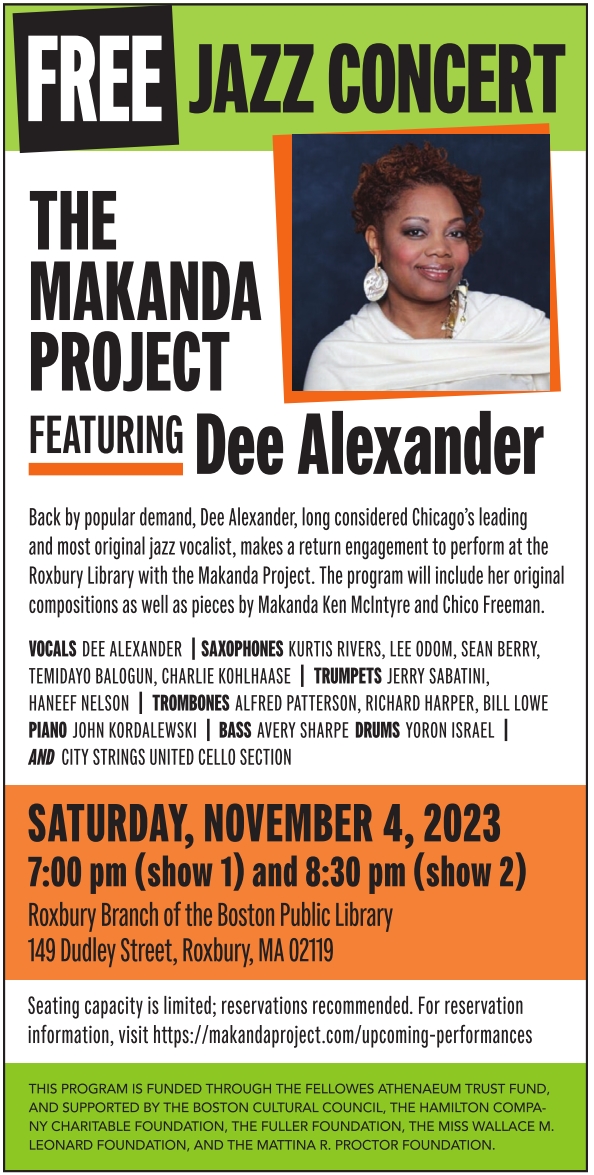 FREE JAZZ CONCERT

THE MAKANDA PROJECT

FEATURING Dee Alexander

Back by popular demand, Dee Alexander, long considered Chicago's leading and most original jazz vocalist, makes a return engagement to perform at the Roxbury Library with the Makanda Project. The program will include her original compositions as well as pieces by Makanda Ken McIntyre and Chico Freeman.

VOCALS DEE ALEXANDER | SAXOPHONES KURTIS RIVERS, LEE ODOM, SEAN BERRY, TEMIDAYO BALOGUN, CHARLIE KOHLHAASE | TRUMPETS JERRY SABATINI, HANEEF NELSON | TROMBONES ALFRED PATTERSON, RICHARD HARPER, BILL LOWE PIANO JOHN KORDALEWSKI | BASS AVERY SHARPE DRUMS YORON ISRAEL | AND CITY STRINGS UNITED CELLO SECTION

SATURDAY, NOVEMBER 4, 2023
7:00 pm (show 1) and 8:30 pm (show 2)
Roxbury Branch of the Boston Public Library
149 Dudley Street, Roxbury, MA 02119

Seating capacity is limited; reservations recommended. For reservation information, visit https://makandaproject.com/upcoming-performances

THIS PROGRAM IS FUNDED THROUGH THE FELLOWES ATHENAEUM TRUST FUND, AND SUPPORTED BY THE BOSTON CULTURAL COUNCIL, THE HAMILTON COMPANY CHARITABLE FOUNDATION, THE FULLER FOUNDATION, THE MISS WALLACE M. LEONARD FOUNDATION, AND THE MATTINA R. PROCTOR FOUNDATION.